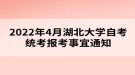 2022年4月湖北大学自考统考报考事宜通知